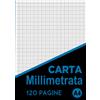 CARTA
Millimetrata
120 PAGINE
A4